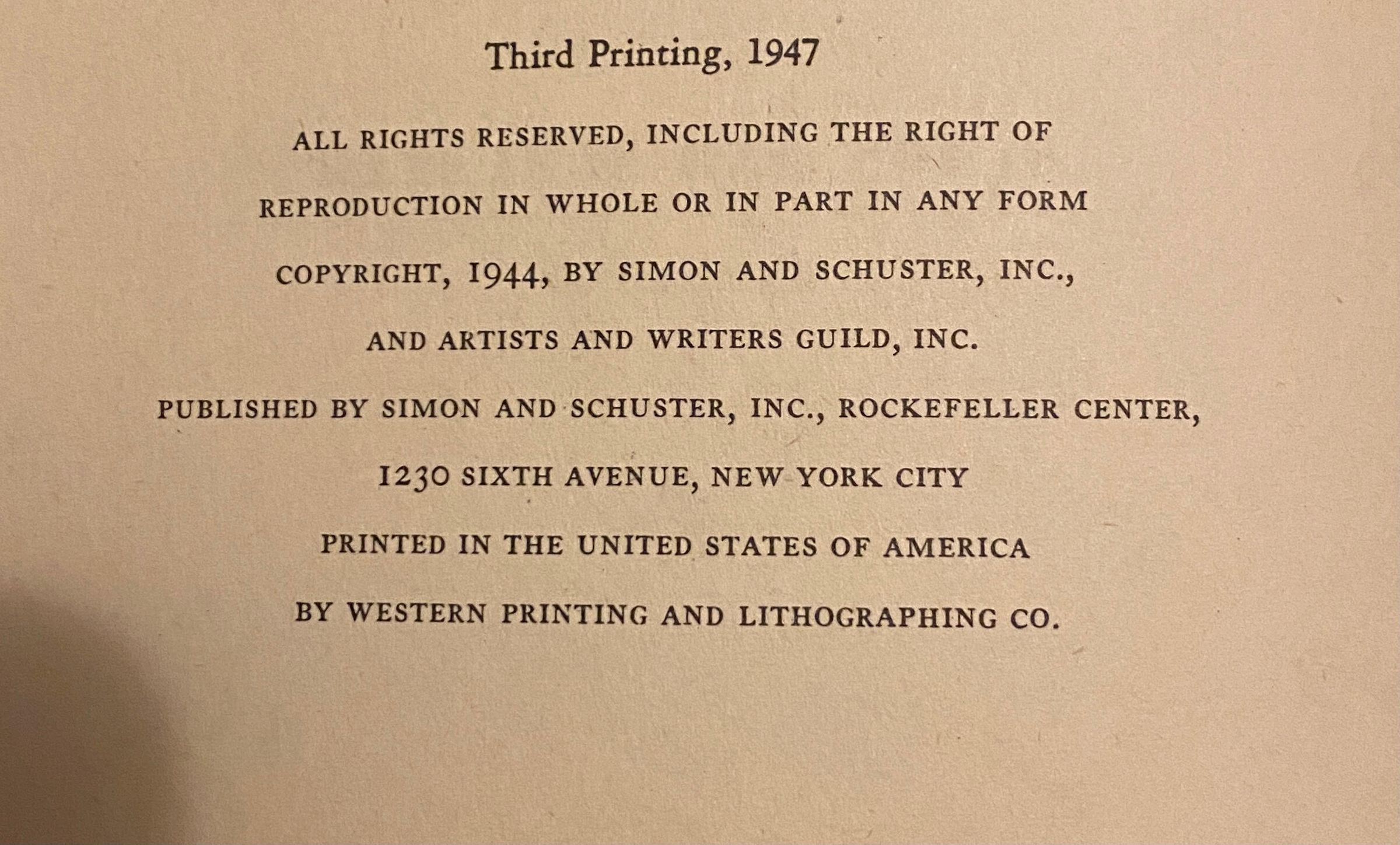 Third Printing, 1947

ALL RIGHTS RESERVED, INCLUDING THE RIGHT OF REPRODUCTION IN WHOLE OR IN PART IN ANY FORM

COPYRIGHT, 1944, BY SIMON AND SCHUSTER, INC., AND ARTISTS AND WRITERS GUILD, INC.

PUBLISHED BY SIMON AND SCHUSTER, INC., ROCKEFELLER CENTER, 1230 SIXTH AVENUE, NEW YORK CITY

PRINTED IN THE UNITED STATES OF AMERICA BY WESTERN PRINTING AND LITHOGRAPHING CO.